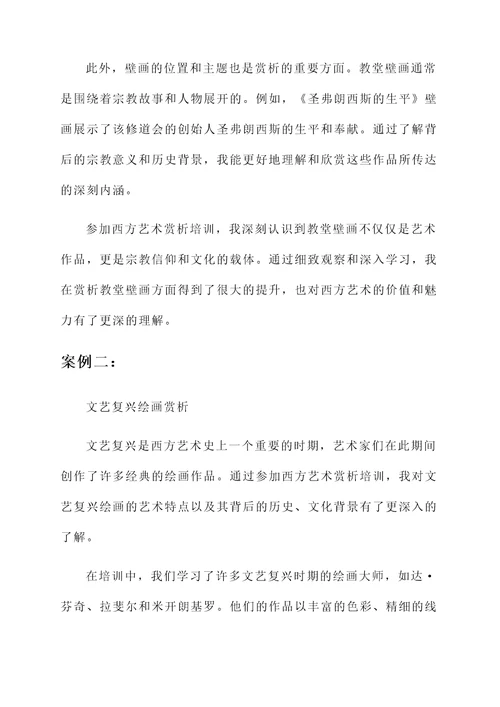 此外，壁画的位置和主题也是赏析的重要方面。教堂壁画通常是围绕着宗教故事和人物展开的。例如，《圣弗朗西斯的生平》壁画展示了该修道会的创始人圣弗朗西斯的生平和奉献。通过了解背后的宗教意义和历史背景，我能更好地理解和欣赏这些作品所传达的深刻内涵。

参加西方艺术赏析培训，我深刻认识到教堂壁画不仅仅是艺术作品，更是宗教信仰和文化的载体。通过细致观察和深入学习，我在赏析教堂壁画方面得到了很大的提升，也对西方艺术的价值和魅力有了更深的理解。

案例二：

文艺复兴绘画赏析

文艺复兴是西方艺术史上一个重要的时期，艺术家们在此期间创作了许多经典的绘画作品。通过参加西方艺术赏析培训，我对文艺复兴绘画的艺术特点以及其背后的历史、文化背景有了更深入的了解。

在培训中，我们学习了许多文艺复兴时期的绘画大师，如达·芬奇、拉斐尔和米开朗基罗。他们的作品以丰富的色彩、精细的线